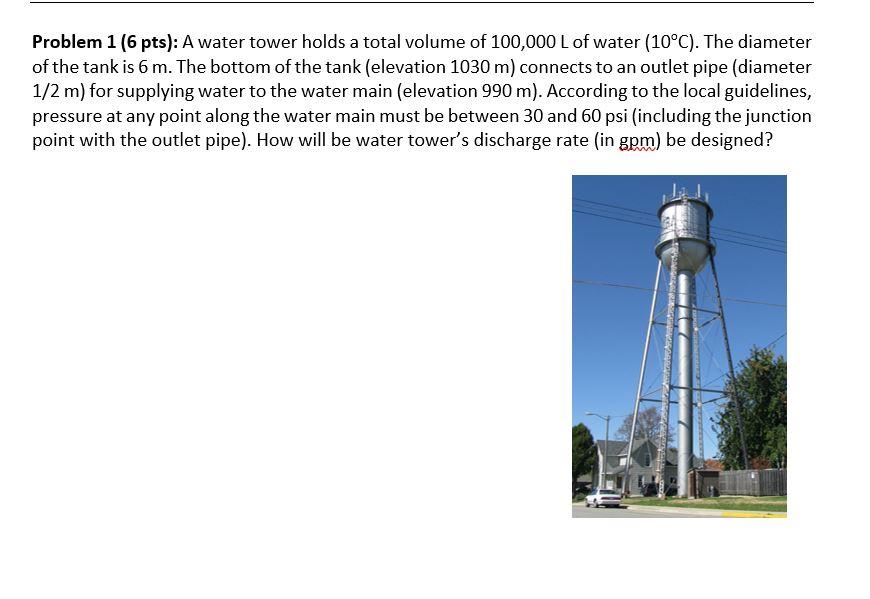 **Problem 1 (6 pts):** A water tower holds a total volume of 100,000 L of water (10°C). The diameter of the tank is 6 m. The bottom of the tank (elevation 1030 m) connects to an outlet pipe (diameter 1/2 m) for supplying water to the water main (elevation 990 m). According to the local guidelines, pressure at any point along the water main must be between 30 and 60 psi (including the junction point with the outlet pipe). How will be water tower's discharge rate (in gpm) be designed?